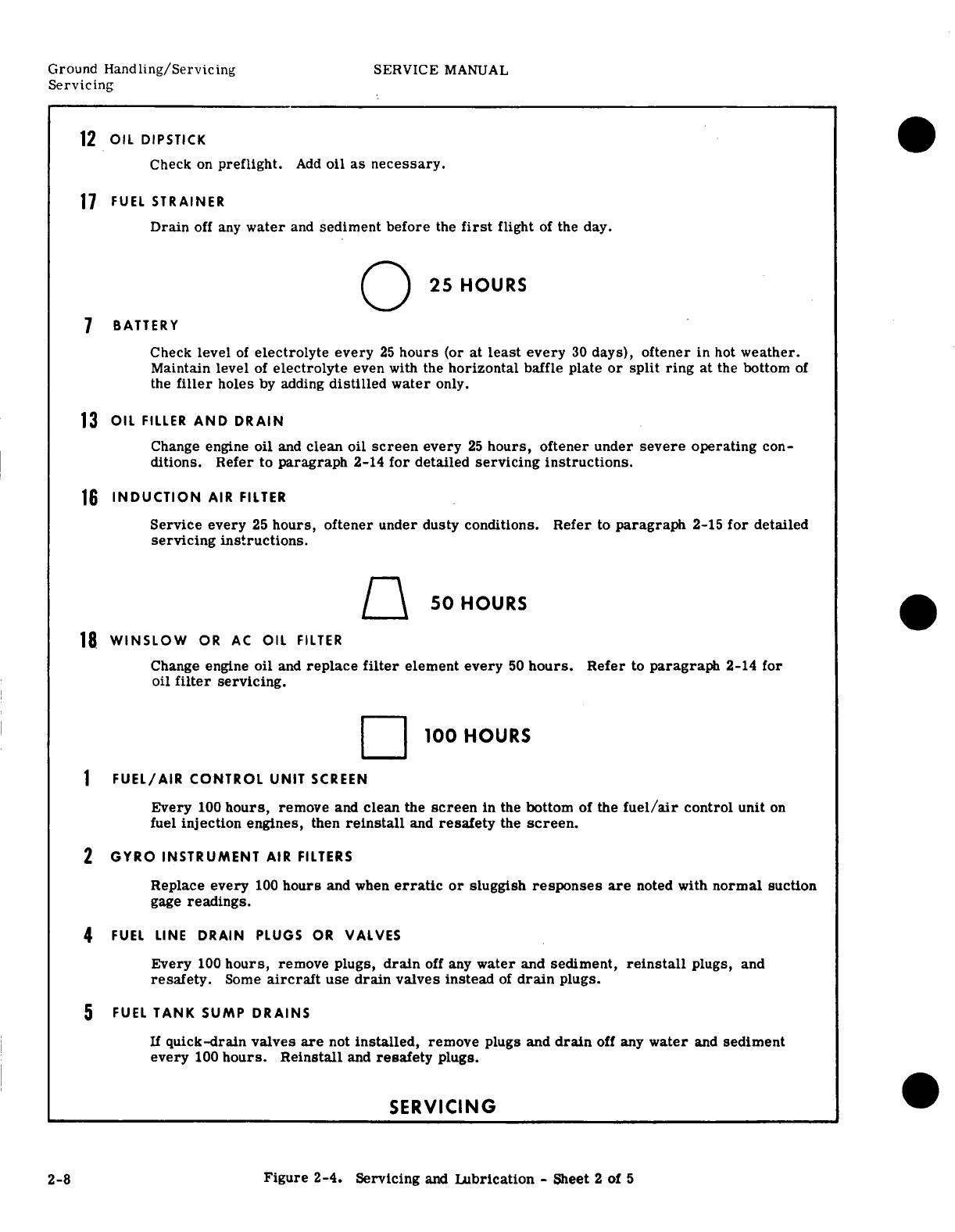 Ground Handling/Servicing
Servicing

SERVICE MANUAL

12 OIL DIPSTICK

Check on preflight. Add oil as necessary.

17 FUEL STRAINER

Drain off any water and sediment before the first flight of the day.

25 HOURS

7 BATTERY

Check level of electrolyte every 25 hours (or at least every 30 days), oftener in hot weather. Maintain level of electrolyte even with the horizontal baffle plate or split ring at the bottom of the filler holes by adding distilled water only.

13 OIL FILLER AND DRAIN

Change engine oil and clean oil screen every 25 hours, oftener under severe operating conditions. Refer to paragraph 2-14 for detailed servicing instructions.

16 INDUCTION AIR FILTER

Service every 25 hours, oftener under dusty conditions. Refer to paragraph 2-15 for detailed servicing instructions.

50 HOURS

18 WINSLOW OR AC OIL FILTER

Change engine oil and replace filter element every 50 hours. Refer to paragraph 2-14 for oil filter servicing.

100 HOURS

1 FUEL/AIR CONTROL UNIT SCREEN

Every 100 hours, remove and clean the screen in the bottom of the fuel/air control unit on fuel injection engines, then reinstall and resafety the screen.

2 GYRO INSTRUMENT AIR FILTERS

Replace every 100 hours and when erratic or sluggish responses are noted with normal suction gage readings.

4 FUEL LINE DRAIN PLUGS OR VALVES

Every 100 hours, remove plugs, drain off any water and sediment, reinstall plugs, and resafety. Some aircraft use drain valves instead of drain plugs.

5 FUEL TANK SUMP DRAINS

If quick-drain valves are not installed, remove plugs and drain off any water and sediment every 100 hours. Reinstall and resafety plugs.

SERVICING

2-8

Figure 2-4. Servicing and Lubrication - Sheet 2 of 5